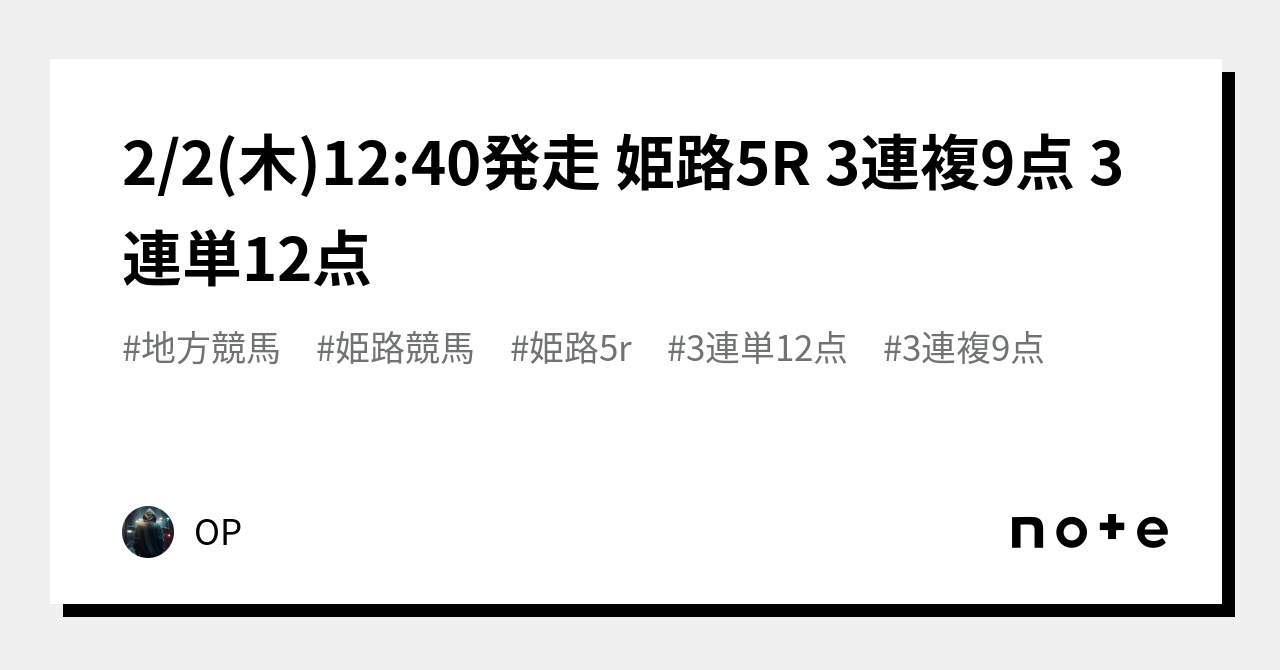 2/2(木)12:40発走 姫路5R 3連複9点 3連単12点

#地方競馬 #姫路競馬 #姫路5r #3連単12点 #3連複9点

OP

note